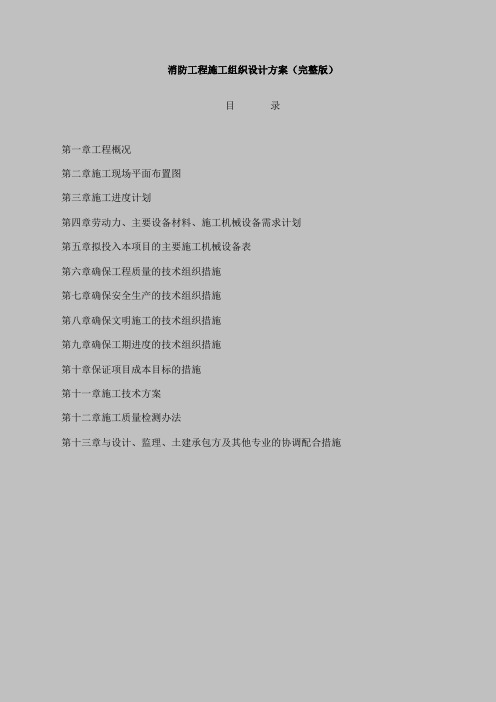 消防工程施工组织设计方案（完整版）

目　录

第一章工程概况

第二章施工现场平面布置图

第三章施工进度计划

第四章劳动力、主要设备材料、施工机械设备需求计划

第五章拟投入本项目的主要施工机械设备表

第六章确保工程质量的技术组织措施

第七章确保安全生产的技术组织措施

第八章确保文明施工的技术组织措施

第九章确保工期进度的技术组织措施

第十章保证项目成本目标的措施

第十一章施工技术方案

第十二章施工质量检测办法

第十三章与设计、监理、土建承包方及其他专业的协调配合措施